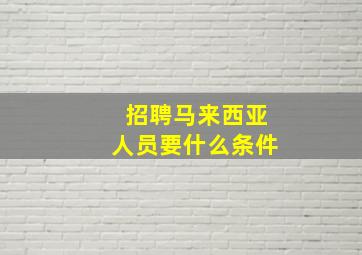 招聘马来西亚
人员要什么条件